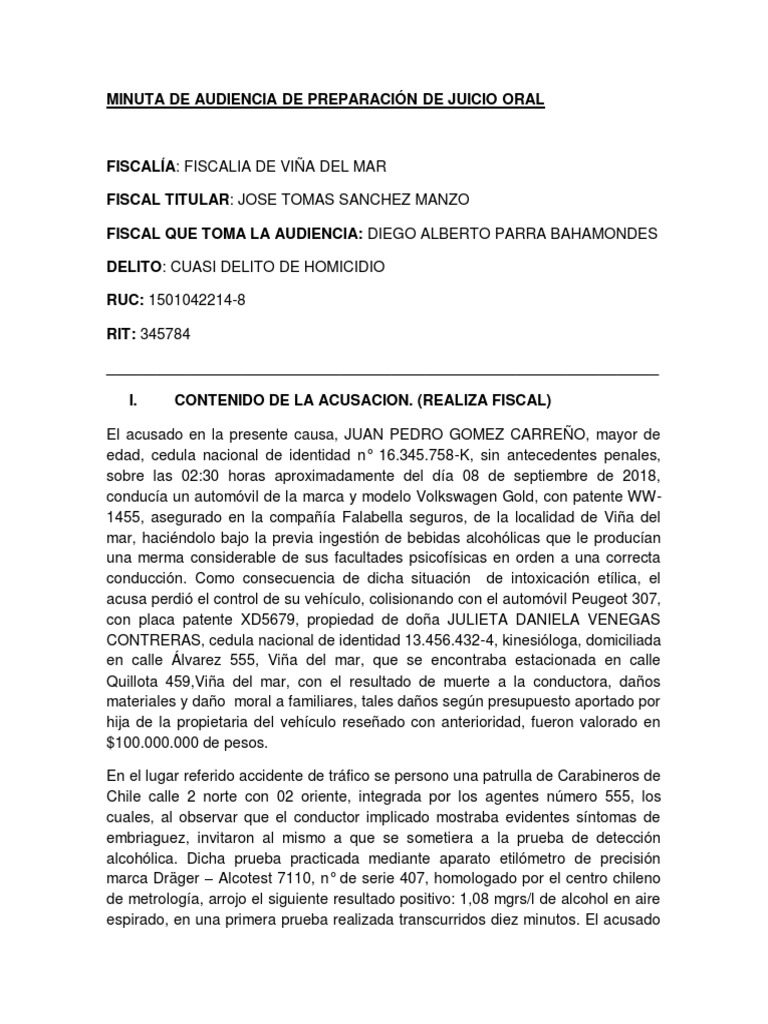 MINUTA DE AUDIENCIA DE PREPARACIÓN DE JUICIO ORAL

FISCALÍA: FISCALIA DE VIÑA DEL MAR

FISCAL TITULAR: JOSE TOMAS SANCHEZ MANZO

FISCAL QUE TOMA LA AUDIENCIA: DIEGO ALBERTO PARRA BAHAMONDES

DELITO: CUASI DELITO DE HOMICIDIO

RUC: 1501042214-8

RIT: 345784

I. CONTENIDO DE LA ACUSACION. (REALIZA FISCAL)

El acusado en la presente causa, JUAN PEDRO GOMEZ CARREÑO, mayor de edad, cedula nacional de identidad n° 16.345.758-K, sin antecedentes penales, sobre las 02:30 horas aproximadamente del día 08 de septiembre de 2018, conducía un automóvil de la marca y modelo Volkswagen Gold, con patente WW-1455, asegurado en la compañía Falabella seguros, de la localidad de Viña del mar, haciéndolo bajo la previa ingestión de bebidas alcohólicas que le producían una merma considerable de sus facultades psicofísicas en orden a una correcta conducción. Como consecuencia de dicha situación de intoxicación etílica, el acusa perdió el control de su vehículo, colisionando con el automóvil Peugeot 307, con placa patente XD5679, propiedad de doña JULIETA DANIELA VENEGAS CONTRERAS, cedula nacional de identidad 13.456.432-4, kinesióloga, domiciliada en calle Álvarez 555, Viña del mar, que se encontraba estacionada en calle Quillota 459,Viña del mar, con el resultado de muerte a la conductora, daños materiales y daño moral a familiares, tales daños según presupuesto aportado por hija de la propietaria del vehículo reseñado con anterioridad, fueron valorado en $100.000.000 de pesos.

En el lugar referido accidente de tráfico se persono una patrulla de Carabineros de Chile calle 2 norte con 02 oriente, integrada por los agentes número 555, los cuales, al observar que el conductor implicado mostraba evidentes síntomas de embriaguez, invitaron al mismo a que se sometiera a la prueba de detección alcohólica. Dicha prueba practicada mediante aparato etilómetro de precisión marca Dräger – Alcotest 7110, n° de serie 407, homologado por el centro chileno de metrología, arrojo el siguiente resultado positivo: 1,08 mgrs/l de alcohol en aire espirado, en una primera prueba realizada transcurridos diez minutos. El acusado